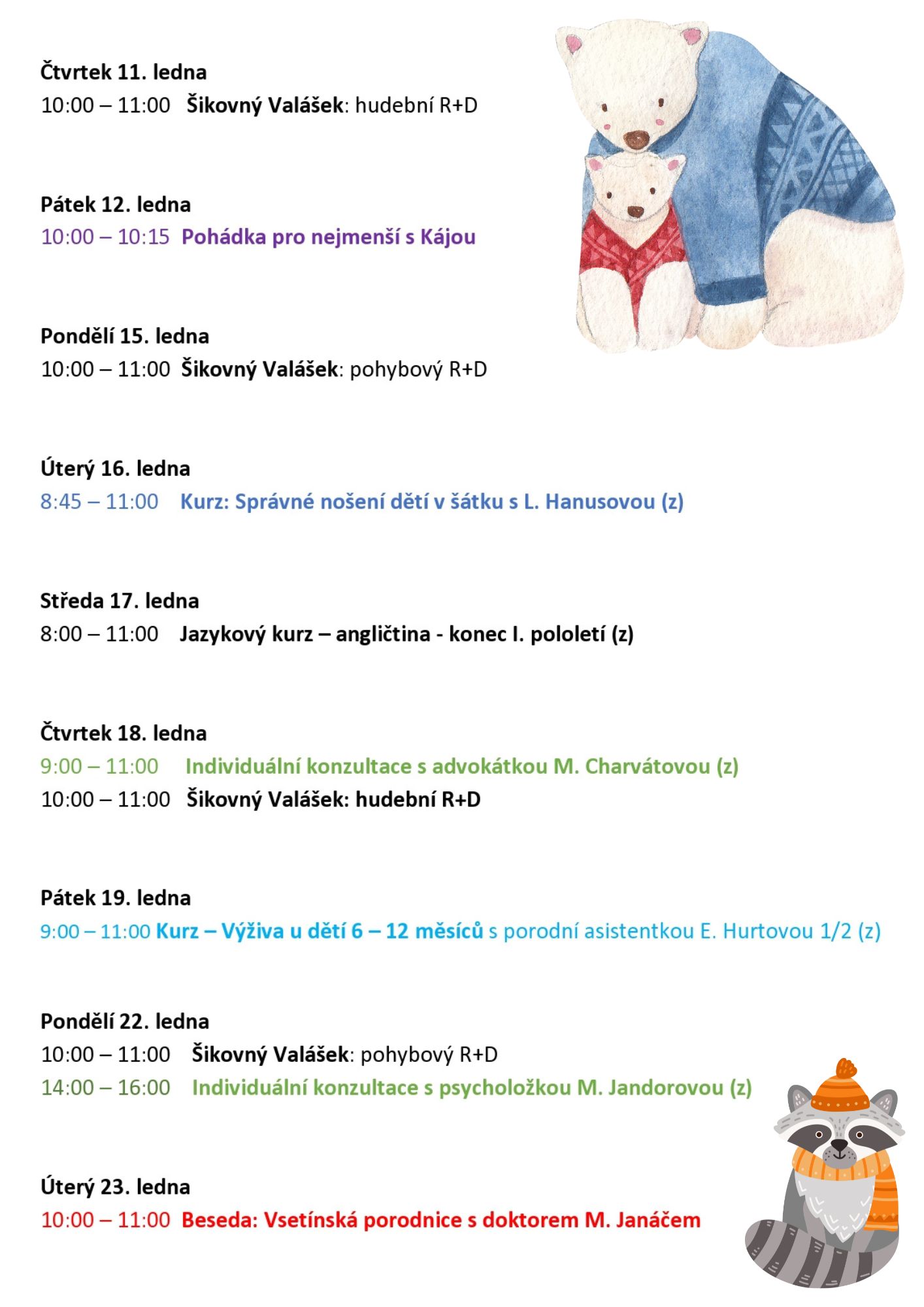 Čtvrtek 11. ledna
10:00 – 11:00 Šikovný Valášek: hudební R+D

Pátek 12. ledna
10:00 – 10:15 Pohádka pro nejmenší s Kájou

Pondělí 15. ledna
10:00 – 11:00 Šikovný Valášek: pohybový R+D

Úterý 16. ledna
8:45 – 11:00 Kurz: Správné nošení dětí v šátku s L. Hanusovou (z)

Středa 17. ledna
8:00 – 11:00 Jazykový kurz – angličtina - konec I. pololetí (z)

Čtvrtek 18. ledna
9:00 – 11:00 Individuální konzultace s advokátkou M. Charvátovou (z)
10:00 – 11:00 Šikovný Valášek: hudební R+D

Pátek 19. ledna
9:00 – 11:00 Kurz – Výživa u dětí 6 – 12 měsíců s porodní asistentkou E. Hurtovou 1/2 (z)

Pondělí 22. ledna
10:00 – 11:00 Šikovný Valášek: pohybový R+D
14:00 – 16:00 Individuální konzultace s psycholožkou M. Jandorovou (z)

Úterý 23. ledna
10:00 – 11:00 Beseda: Vsetínská porodnice s doktorem M. Janáčem